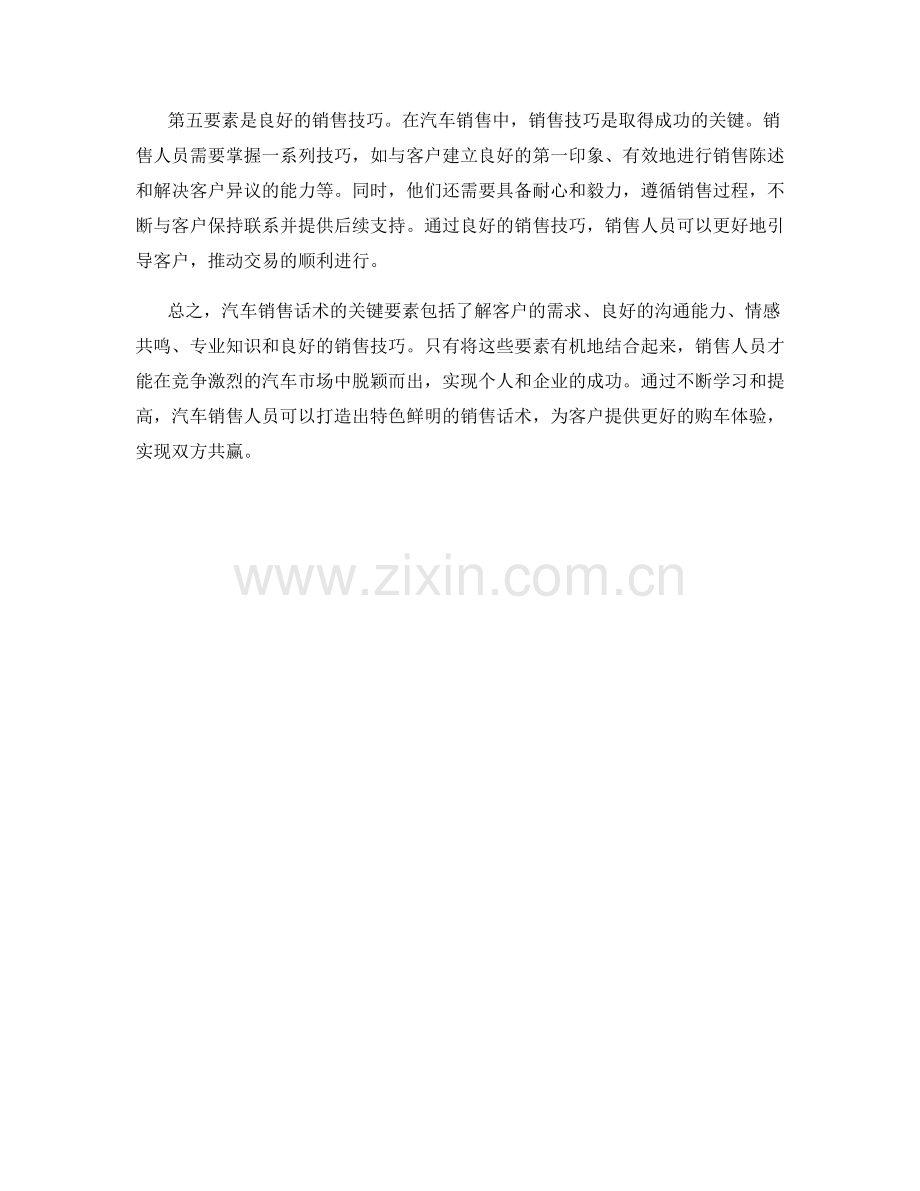 第五要素是良好的销售技巧。在汽车销售中，销售技巧是取得成功的关键。销售人员需要掌握一系列技巧，如与客户建立良好的第一印象、有效地进行销售陈述和解决客户异议的能力等。同时，他们还需要具备耐心和毅力，遵循销售过程，不断与客户保持联系并提供后续支持。通过良好的销售技巧，销售人员可以更好地引导客户，推动交易的顺利进行。

总之，汽车销售话术的关键要素包括了解客户的需求、良好的沟通能力、情感共鸣、专业知识和良好的销售技巧。只有将这些要素有机地结合起来，销售人员才能在竞争激烈的汽车市场中脱颖而出，实现个人和企业的成功。通过不断学习和提高，汽车销售人员可以打造出特色鲜明的销售话术，为客户提供更好的购车体验，实现双方共赢。

www.zixin.com.cn